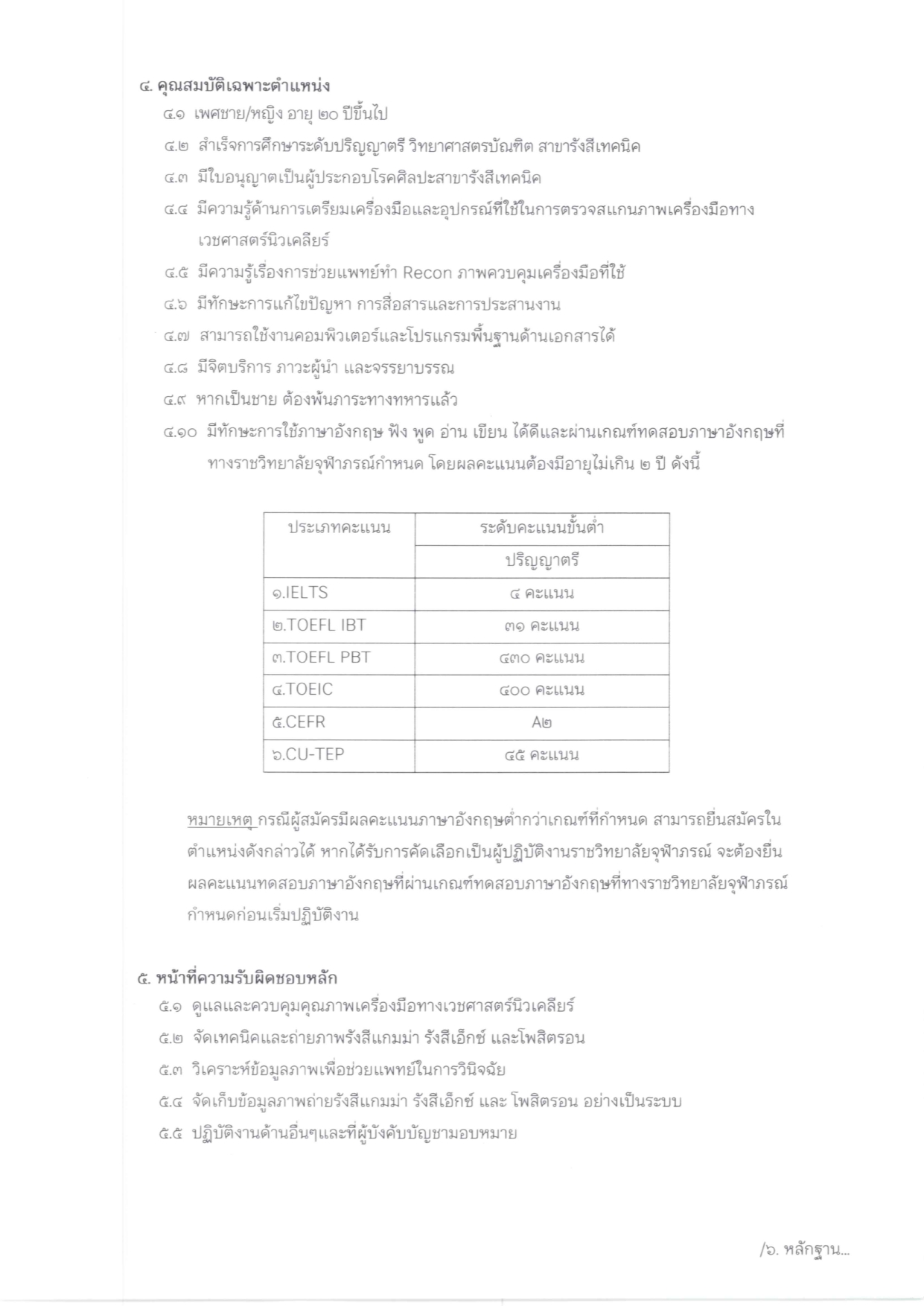 ๔. คุณสมบัติเฉพาะตำแหน่ง

๔.๑ เพศชาย/หญิง อายุ ๒๐ ปีขึ้นไป

๔.๒ สำเร็จการศึกษาระดับปริญญาตรี วิทยาศาสตรบัณฑิต สาขารังสีเทคนิค

๔.๓ มีใบอนุญาตเป็นผู้ประกอบโรคศิลปะสาขารังสีเทคนิค

๔.๔ มีความรู้ด้านการเตรียมเครื่องมือและอุปกรณ์ที่ใช้ในการตรวจสแกนภาพเครื่องมือทางเวชศาสตร์นิวเคลียร์

๔.๕ มีความรู้เรื่องการช่วยแพทย์ทำ Recon ภาพควบคุมเครื่องมือที่ใช้

๔.๖ มีทักษะการแก้ไขปัญหา การสื่อสารและการประสานงาน

๔.๗ สามารถใช้งานคอมพิวเตอร์และโปรแกรมพื้นฐานด้านเอกสารได้

๔.๘ มีจิตบริการ ภาวะผู้นำ และจรรยาบรรณ

๔.๙ หากเป็นชาย ต้องพ้นภาระทางทหารแล้ว

๔.๑๐ มีทักษะการใช้ภาษาอังกฤษ ฟัง พูด อ่าน เขียน ได้ดีและผ่านเกณฑ์ทดสอบภาษาอังกฤษที่ทางราชวิทยาลัยจุฬาภรณ์กำหนด โดยผลคะแนนต้องมีอายุไม่เกิน ๒ ปี ดังนี้

| ประเภทคะแนน | ระดับคะแนนขั้นต่ำ |
|---|---|
| | ปริญญาตรี |
| ๑.IELTS | ๔ คะแนน |
| ๒.TOEFL IBT | ๓๑ คะแนน |
| ๓.TOEFL PBT | ๔๓๐ คะแนน |
| ๔.TOEIC | ๔๐๐ คะแนน |
| ๕.CEFR | A๒ |
| ๖.CU-TEP | ๔๕ คะแนน |

หมายเหตุ กรณีผู้สมัครมีผลคะแนนภาษาอังกฤษต่ำกว่าเกณฑ์ที่กำหนด สามารถยื่นสมัครในตำแหน่งดังกล่าวได้ หากได้รับการคัดเลือกเป็นผู้ปฏิบัติงานราชวิทยาลัยจุฬาภรณ์ จะต้องยื่นผลคะแนนทดสอบภาษาอังกฤษที่ผ่านเกณฑ์ทดสอบภาษาอังกฤษที่ทางราชวิทยาลัยจุฬาภรณ์กำหนดก่อนเริ่มปฏิบัติงาน

๕. หน้าที่ความรับผิดชอบหลัก

๕.๑ ดูแลและควบคุมคุณภาพเครื่องมือทางเวชศาสตร์นิวเคลียร์

๕.๒ จัดเทคนิคและถ่ายภาพรังสีแกมม่า รังสีเอ็กซ์ และโพสิตรอน

๕.๓ วิเคราะห์ข้อมูลภาพเพื่อช่วยแพทย์ในการวินิจฉัย

๕.๔ จัดเก็บข้อมูลภาพถ่ายรังสีแกมม่า รังสีเอ็กซ์ และ โพสิตรอน อย่างเป็นระบบ

๕.๕ ปฏิบัติงานด้านอื่นๆและที่ผู้บังคับบัญชามอบหมาย

/๖. หลักฐาน...